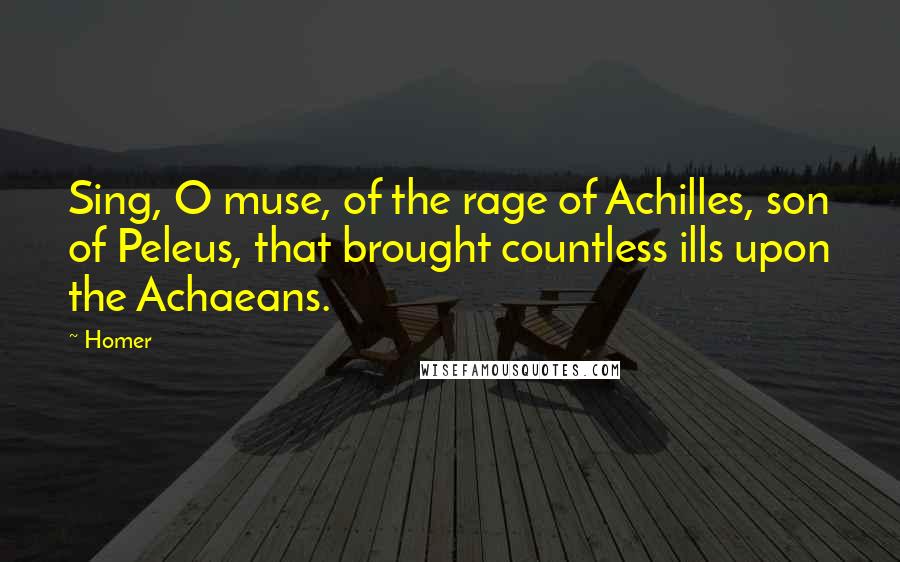 Sing, O muse, of the rage of Achilles, son of Peleus, that brought countless ills upon the Achaeans.

~ Homer

WISEFAMOUSQUOTES.COM